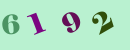 6192